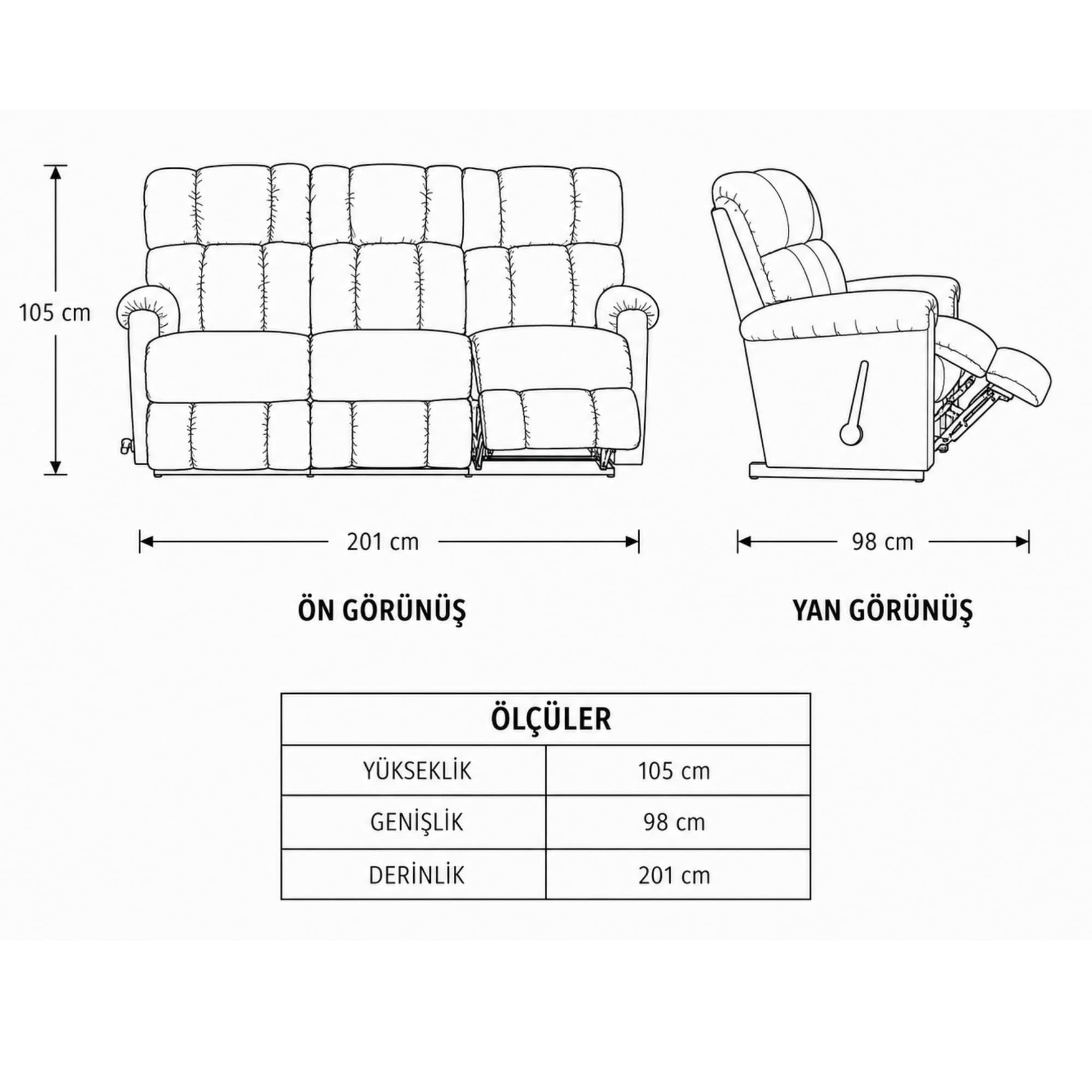 105 cm

201 cm

98 cm

ÖN GÖRÜNÜŞ

YAN GÖRÜNÜŞ

| ÖLÇÜLER | |
|---|---|
| YÜKSEKLİK | 105 cm |
| GENİŞLİK | 98 cm |
| DERİNLİK | 201 cm |